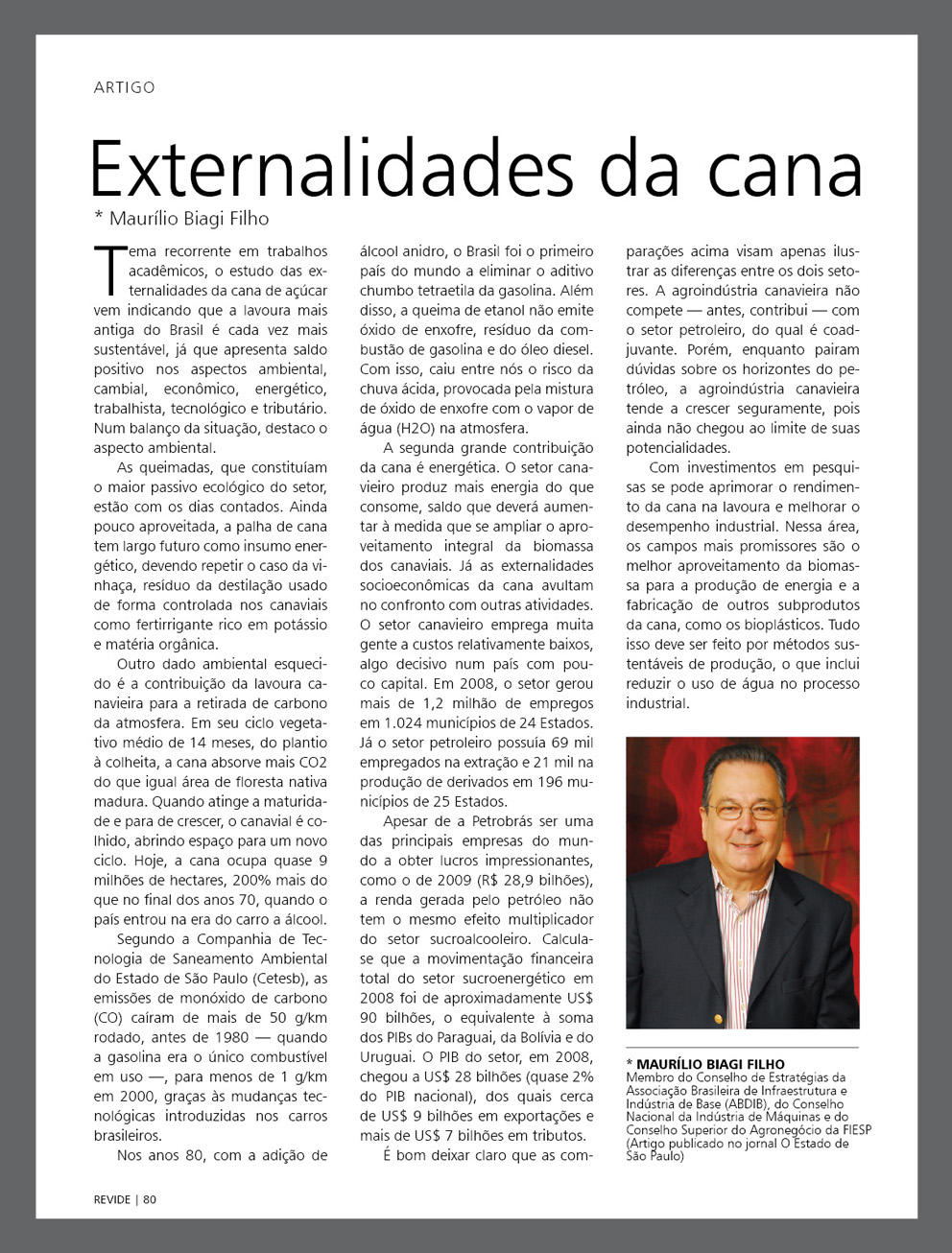 ARTIGO

Externalidades da cana

* Maurílio Biagi Filho

Tema recorrente em trabalhos acadêmicos, o estudo das externalidades da cana de açúcar vem indicando que a lavoura mais antiga do Brasil é cada vez mais sustentável, já que apresenta saldo positivo nos aspectos ambiental, cambial, econômico, energético, trabalhista, tecnológico e tributário. Num balanço da situação, destaco o aspecto ambiental.

As queimadas, que constituíam o maior passivo ecológico do setor, estão com os dias contados. Ainda pouco aproveitada, a palha de cana tem largo futuro como insumo energético, devendo repetir o caso da vinhaça, resíduo da destilação usado de forma controlada nos canaviais como fertirrigante rico em potássio e matéria orgânica.

Outro dado ambiental esquecido é a contribuição da lavoura canavieira para a retirada de carbono da atmosfera. Em seu ciclo vegetativo médio de 14 meses, do plantio à colheita, a cana absorve mais CO2 do que igual área de floresta nativa madura. Quando atinge a maturidade e para de crescer, o canavial é colhido, abrindo espaço para um novo ciclo. Hoje, a cana ocupa quase 9 milhões de hectares, 200% mais do que no final dos anos 70, quando o país entrou na era do carro a álcool.

Segundo a Companhia de Tecnologia de Saneamento Ambiental do Estado de São Paulo (Cetesb), as emissões de monóxido de carbono (CO) caíram de mais de 50 g/km rodado, antes de 1980 — quando a gasolina era o único combustível em uso —, para menos de 1 g/km em 2000, graças às mudanças tecnológicas introduzidas nos carros brasileiros.

Nos anos 80, com a adição de álcool anidro, o Brasil foi o primeiro país do mundo a eliminar o aditivo chumbo tetraetila da gasolina. Além disso, a queima de etanol não emite óxido de enxofre, resíduo da combustão de gasolina e do óleo diesel. Com isso, caiu entre nós o risco da chuva ácida, provocada pela mistura de óxido de enxofre com o vapor de água (H2O) na atmosfera.

A segunda grande contribuição da cana é energética. O setor canavieiro produz mais energia do que consome, saldo que deverá aumentar à medida que se ampliar o aproveitamento integral da biomassa dos canaviais. Já as externalidades socioeconômicas da cana avultam no confronto com outras atividades. O setor canavieiro emprega muita gente a custos relativamente baixos, algo decisivo num país com pouco capital. Em 2008, o setor gerou mais de 1,2 milhão de empregos em 1.024 municípios de 24 Estados. Já o setor petroleiro possuía 69 mil empregados na extração e 21 mil na produção de derivados em 196 municípios de 25 Estados.

Apesar de a Petrobrás ser uma das principais empresas do mundo a obter lucros impressionantes, como o de 2009 (R$ 28,9 bilhões), a renda gerada pelo petróleo não tem o mesmo efeito multiplicador do setor sucroalcooleiro. Calcula-se que a movimentação financeira total do setor sucroenergético em 2008 foi de aproximadamente US$ 90 bilhões, o equivalente à soma dos PIBs do Paraguai, da Bolívia e do Uruguai. O PIB do setor, em 2008, chegou a US$ 28 bilhões (quase 2% do PIB nacional), dos quais cerca de US$ 9 bilhões em exportações e mais de US$ 7 bilhões em tributos.

É bom deixar claro que as comparações acima visam apenas ilustrar as diferenças entre os dois setores. A agroindústria canavieira não compete — antes, contribui — com o setor petroleiro, do qual é coadjuvante. Porém, enquanto pairam dúvidas sobre os horizontes do petróleo, a agroindústria canavieira tende a crescer seguramente, pois ainda não chegou ao limite de suas potencialidades.

Com investimentos em pesquisas se pode aprimorar o rendimento da cana na lavoura e melhorar o desempenho industrial. Nessa área, os campos mais promissores são o melhor aproveitamento da biomassa para a produção de energia e a fabricação de outros subprodutos da cana, como os bioplásticos. Tudo isso deve ser feito por métodos sustentáveis de produção, o que inclui reduzir o uso de água no processo industrial.

* MAURÍLIO BIAGI FILHO
Membro do Conselho de Estratégias da Associação Brasileira de Infraestrutura e Indústria de Base (ABDIB), do Conselho Nacional da Indústria de Máquinas e do Conselho Superior do Agronegócio da FIESP (Artigo publicado no jornal O Estado de São Paulo)

REVIDE | 80